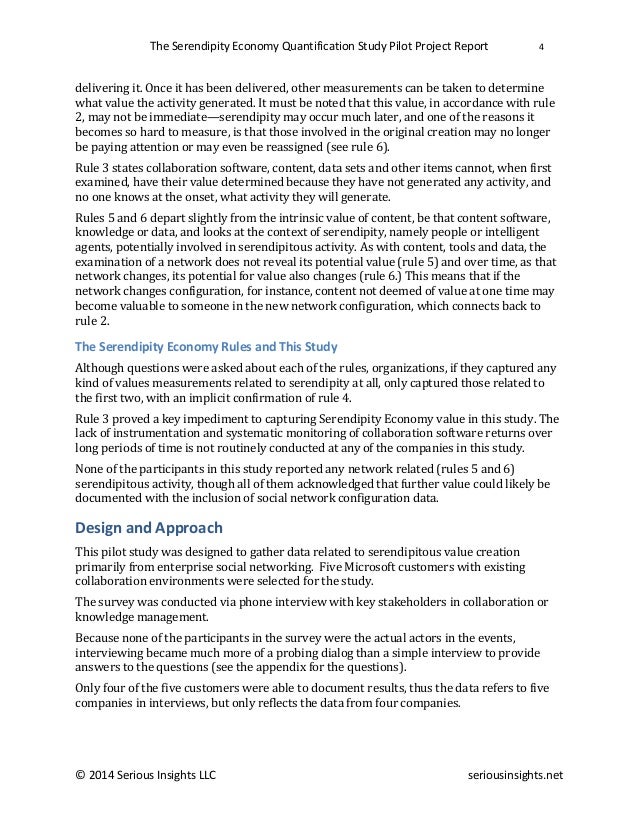 The Serendipity Economy Quantification Study Pilot Project Report 4

delivering it. Once it has been delivered, other measurements can be taken to determine what value the activity generated. It must be noted that this value, in accordance with rule 2, may not be immediate—serendipity may occur much later, and one of the reasons it becomes so hard to measure, is that those involved in the original creation may no longer be paying attention or may even be reassigned (see rule 6).

Rule 3 states collaboration software, content, data sets and other items cannot, when first examined, have their value determined because they have not generated any activity, and no one knows at the onset, what activity they will generate.

Rules 5 and 6 depart slightly from the intrinsic value of content, be that content software, knowledge or data, and looks at the context of serendipity, namely people or intelligent agents, potentially involved in serendipitous activity. As with content, tools and data, the examination of a network does not reveal its potential value (rule 5) and over time, as that network changes, its potential for value also changes (rule 6.) This means that if the network changes configuration, for instance, content not deemed of value at one time may become valuable to someone in the new network configuration, which connects back to rule 2.

The Serendipity Economy Rules and This Study

Although questions were asked about each of the rules, organizations, if they captured any kind of values measurements related to serendipity at all, only captured those related to the first two, with an implicit confirmation of rule 4.

Rule 3 proved a key impediment to capturing Serendipity Economy value in this study. The lack of instrumentation and systematic monitoring of collaboration software returns over long periods of time is not routinely conducted at any of the companies in this study.

None of the participants in this study reported any network related (rules 5 and 6) serendipitous activity, though all of them acknowledged that further value could likely be documented with the inclusion of social network configuration data.

Design and Approach

This pilot study was designed to gather data related to serendipitous value creation primarily from enterprise social networking. Five Microsoft customers with existing collaboration environments were selected for the study.

The survey was conducted via phone interview with key stakeholders in collaboration or knowledge management.

Because none of the participants in the survey were the actual actors in the events, interviewing became much more of a probing dialog than a simple interview to provide answers to the questions (see the appendix for the questions).

Only four of the five customers were able to document results, thus the data refers to five companies in interviews, but only reflects the data from four companies.

© 2014 Serious Insights LLC seriousinsights.net